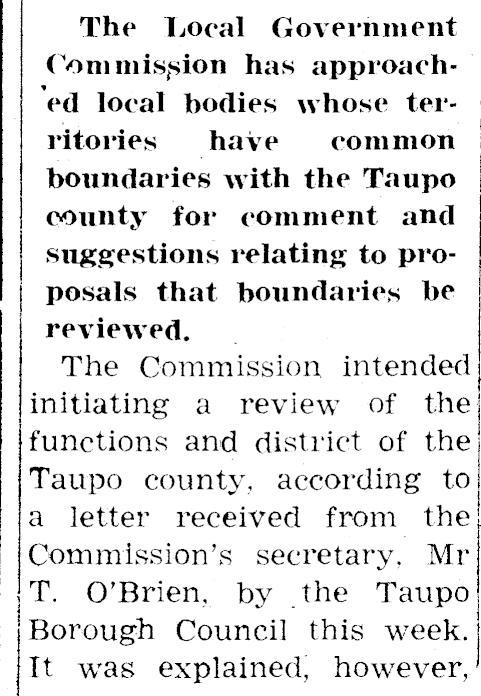 The Local Government Commission has approached local bodies whose territories have common boundaries with the Taupo county for comment and suggestions relating to proposals that boundaries be reviewed.

The Commission intended initiating a review of the functions and district of the Taupo county, according to a letter received from the Commission's secretary, Mr T. O'Brien, by the Taupo Borough Council this week. It was explained, however,